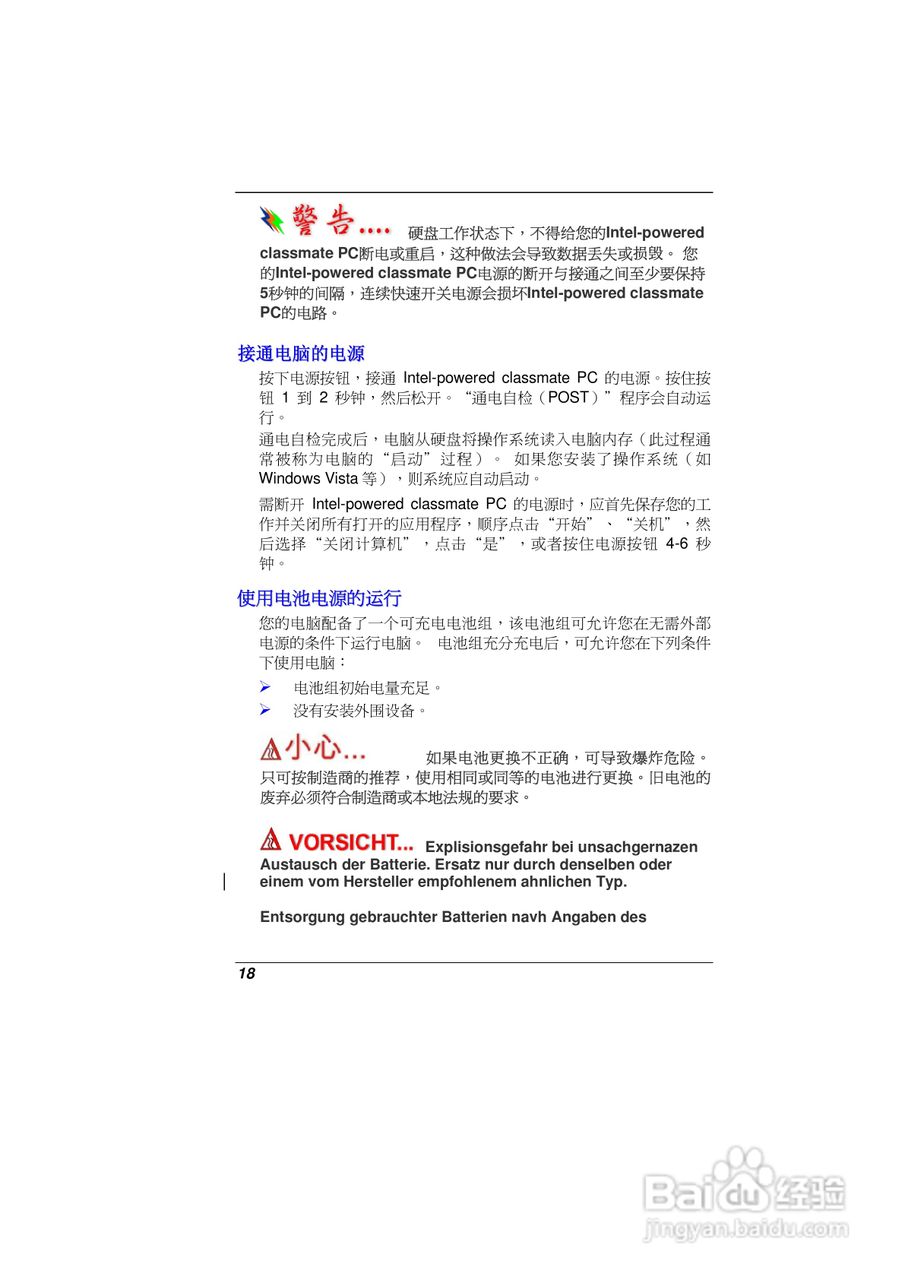 警告…. 硬盘工作状态下，不得给您的Intel-powered classmate PC断电或重启，这种做法会导致数据丢失或损毁。 您的Intel-powered classmate PC电源的断开与接通之间至少要保持5秒钟的间隔，连续快速开关电源会损坏Intel-powered classmate PC的电路。

接通电脑的电源

按下电源按钮，接通 Intel-powered classmate PC 的电源。按住按钮 1 到 2 秒钟，然后松开。“通电自检（POST）”程序会自动运行。

通电自检完成后，电脑从硬盘将操作系统读入电脑内存（此过程通常被称为电脑的“启动”过程）。 如果您安装了操作系统（如 Windows Vista 等），则系统应自动启动。

需断开 Intel-powered classmate PC 的电源时，应首先保存您的工作并关闭所有打开的应用程序，顺序点击“开始”、“关机”，然后选择“关闭计算机”，点击“是”，或者按住电源按钮 4-6 秒钟。

使用电池电源的运行

您的电脑配备了一个可充电电池组，该电池组可允许您在无需外部电源的条件下运行电脑。 电池组充分充电后，可允许您在下列条件下使用电脑：

➢ 电池组初始电量充足。
➢ 没有安装外围设备。

小心… 如果电池更换不正确，可导致爆炸危险。只可按制造商的推荐，使用相同或同等的电池进行更换。旧电池的废弃必须符合制造商或本地法规的要求。

VORSICHT... Explisionsgefahr bei unsachgernazen Austausch der Batterie. Ersatz nur durch denselben oder einem vom Hersteller empfohlenem ahnlichen Typ.

Entsorgung gebrauchter Batterien navh Angaben des

18

Baidu经验
jingyan.baidu.com